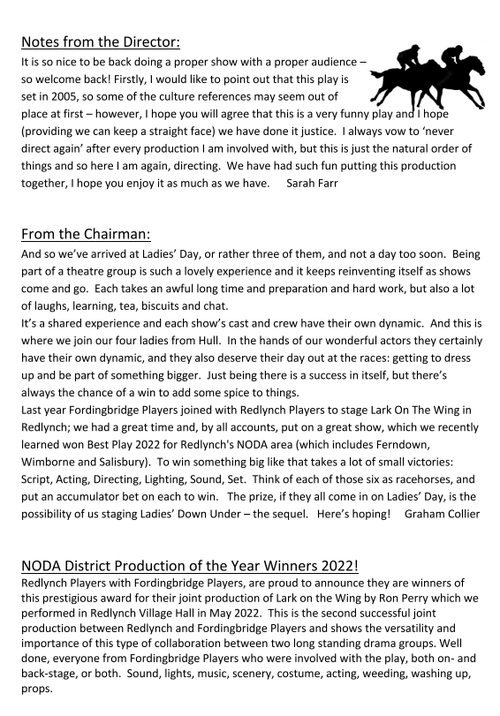 Notes from the Director:

It is so nice to be back doing a proper show with a proper audience – so welcome back! Firstly, I would like to point out that this play is set in 2005, so some of the culture references may seem out of place at first – however, I hope you will agree that this is a very funny play and I hope (providing we can keep a straight face) we have done it justice. I always vow to 'never direct again' after every production I am involved with, but this is just the natural order of things and so here I am again, directing. We have had such fun putting this production together, I hope you enjoy it as much as we have. Sarah Farr

From the Chairman:

And so we've arrived at Ladies' Day, or rather three of them, and not a day too soon. Being part of a theatre group is such a lovely experience and it keeps reinventing itself as shows come and go. Each takes an awful long time and preparation and hard work, but also a lot of laughs, learning, tea, biscuits and chat.

It's a shared experience and each show's cast and crew have their own dynamic. And this is where we join our four ladies from Hull. In the hands of our wonderful actors they certainly have their own dynamic, and they also deserve their day out at the races: getting to dress up and be part of something bigger. Just being there is a success in itself, but there's always the chance of a win to add some spice to things.

Last year Fordingbridge Players joined with Redlynch Players to stage Lark On The Wing in Redlynch; we had a great time and, by all accounts, put on a great show, which we recently learned won Best Play 2022 for Redlynch's NODA area (which includes Ferndown, Wimborne and Salisbury). To win something big like that takes a lot of small victories: Script, Acting, Directing, Lighting, Sound, Set. Think of each of those six as racehorses, and put an accumulator bet on each to win. The prize, if they all come in on Ladies' Day, is the possibility of us staging Ladies' Down Under – the sequel. Here's hoping! Graham Collier

NODA District Production of the Year Winners 2022!

Redlynch Players with Fordingbridge Players, are proud to announce they are winners of this prestigious award for their joint production of Lark on the Wing by Ron Perry which we performed in Redlynch Village Hall in May 2022. This is the second successful joint production between Redlynch and Fordingbridge Players and shows the versatility and importance of this type of collaboration between two long standing drama groups. Well done, everyone from Fordingbridge Players who were involved with the play, both on- and back-stage, or both. Sound, lights, music, scenery, costume, acting, weeding, washing up, props.